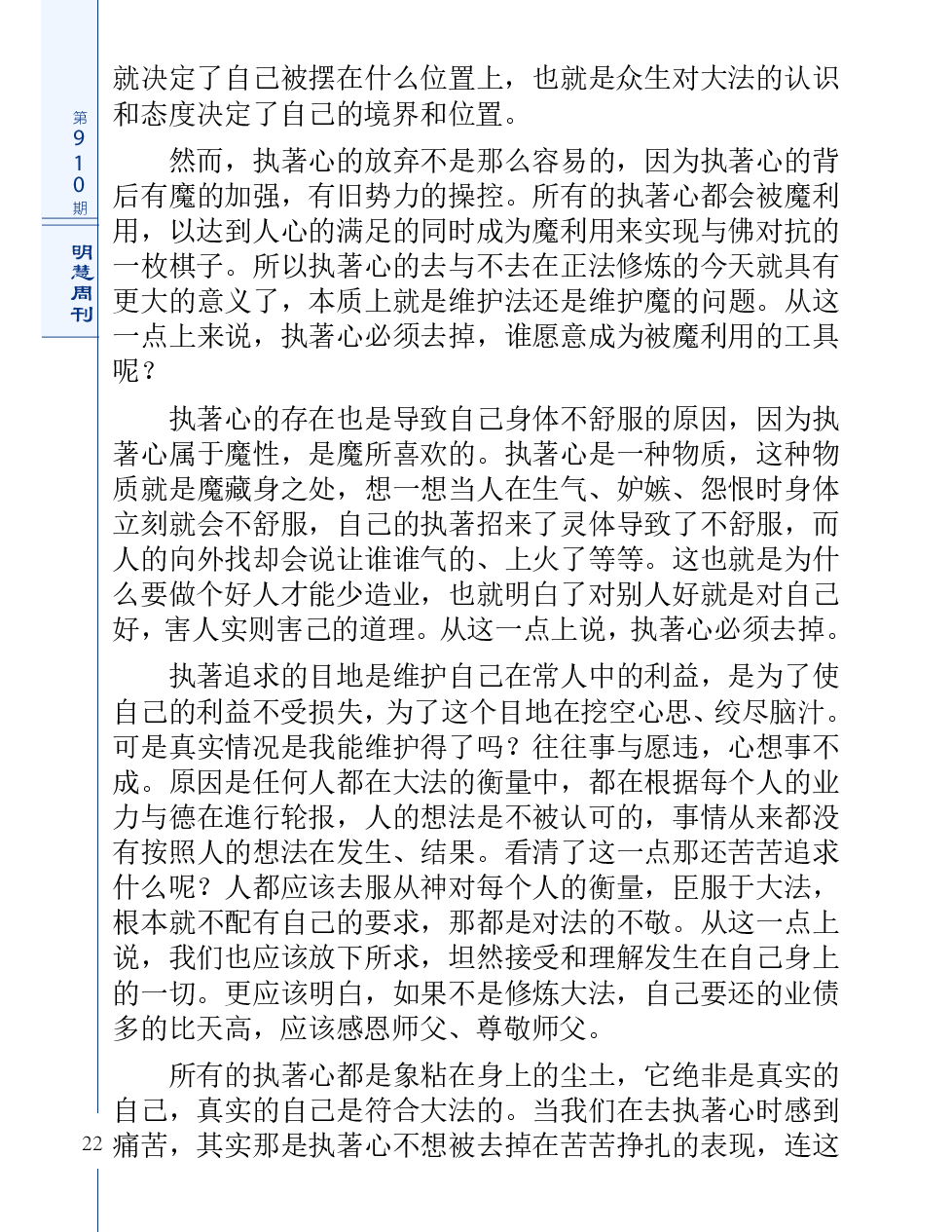 第910期

明慧周刊

就决定了自己被摆在什么位置上，也就是众生对大法的认识和态度决定了自己的境界和位置。

然而，执著心的放弃不是那么容易的，因为执著心的背后有魔的加强，有旧势力的操控。所有的执著心都会被魔利用，以达到人心的满足的同时成为魔利用来实现与佛对抗的一枚棋子。所以执著心的去与不去在正法修炼的今天就具有更大的意义了，本质上就是维护法还是维护魔的问题。从这一点上来说，执著心必须去掉，谁愿意成为被魔利用的工具呢？

执著心的存在也是导致自己身体不舒服的原因，因为执著心属于魔性，是魔所喜欢的。执著心是一种物质，这种物质就是魔藏身之处，想一想当人在生气、妒嫉、怨恨时身体立刻就会不舒服，自己的执著招来了灵体导致了不舒服，而人的向外找却会说让谁谁气的、上火了等等。这也就是为什么要做个好人才能少造业，也就明白了对别人好就是对自己好，害人实则害己的道理。从这一点上说，执著心必须去掉。

执著追求的目地是维护自己在常人中的利益，是为了使自己的利益不受损失，为了这个目地在挖空心思、绞尽脑汁。可是真实情况是我能维护得了吗？往往事与愿违，心想事不成。原因是任何人都在大法的衡量中，都在根据每个人的业力与德在進行轮报，人的想法是不被认可的，事情从来都没有按照人的想法在发生、结果。看清了这一点那还苦苦追求什么呢？人都应该去服从神对每个人的衡量，臣服于大法，根本就不配有自己的要求，那都是对法的不敬。从这一点上说，我们也应该放下所求，坦然接受和理解发生在自己身上的一切。更应该明白，如果不是修炼大法，自己要还的业债多的比天高，应该感恩师父、尊敬师父。

所有的执著心都是象粘在身上的尘土，它绝非是真实的自己，真实的自己是符合大法的。当我们在去执著心时感到痛苦，其实那是执著心不想被去掉在苦苦挣扎的表现，连这

22